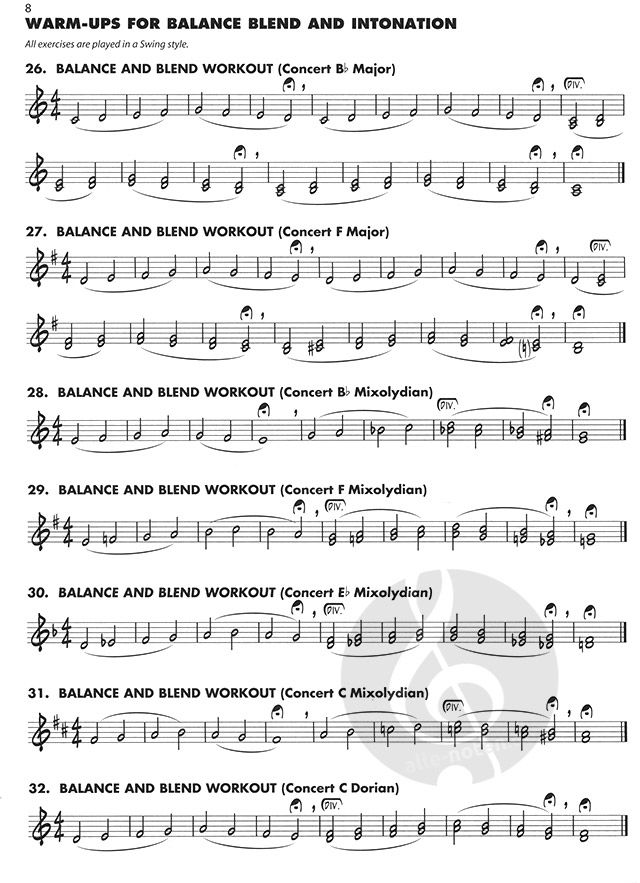 8

WARM-UPS FOR BALANCE BLEND AND INTONATION

All exercises are played in a Swing style.

26. BALANCE AND BLEND WORKOUT (Concert B♭ Major)

DIV.

27. BALANCE AND BLEND WORKOUT (Concert F Major)

DIV.

28. BALANCE AND BLEND WORKOUT (Concert B♭ Mixolydian)

DIV.

29. BALANCE AND BLEND WORKOUT (Concert F Mixolydian)

DIV.

30. BALANCE AND BLEND WORKOUT (Concert E♭ Mixolydian)

DIV.

31. BALANCE AND BLEND WORKOUT (Concert C Mixolydian)

DIV.

32. BALANCE AND BLEND WORKOUT (Concert C Dorian)

DIV.

alle-noten